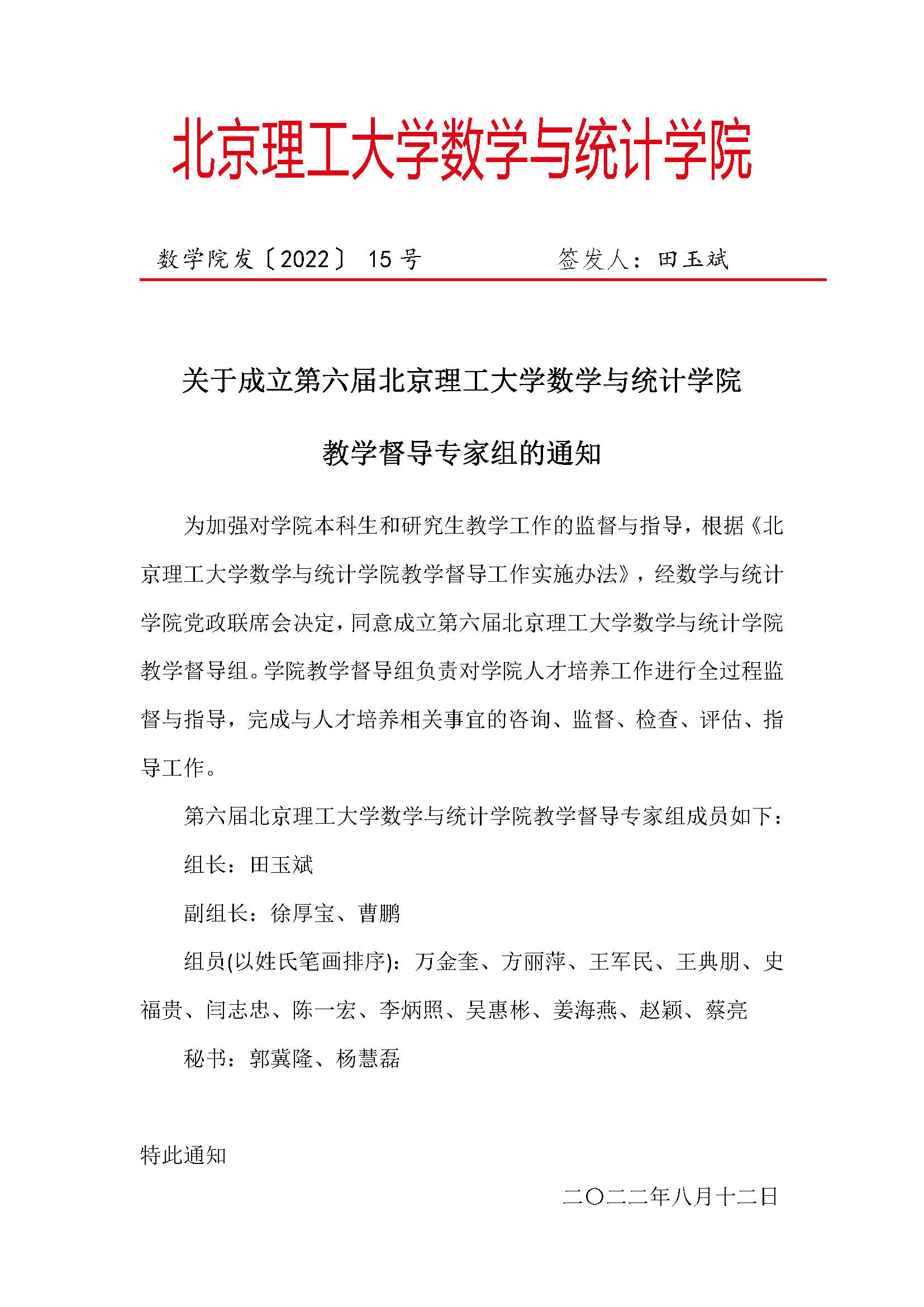 北京理工大学数学与统计学院

数学院发〔2022〕 15 号　　　　签发人：田玉斌

关于成立第六届北京理工大学数学与统计学院

教学督导专家组的通知

为加强对学院本科生和研究生教学工作的监督与指导，根据《北京理工大学数学与统计学院教学督导工作实施办法》，经数学与统计学院党政联席会决定，同意成立第六届北京理工大学数学与统计学院教学督导组。学院教学督导组负责对学院人才培养工作进行全过程监督与指导，完成与人才培养相关事宜的咨询、监督、检查、评估、指导工作。

第六届北京理工大学数学与统计学院教学督导专家组成员如下：

组长：田玉斌

副组长：徐厚宝、曹鹏

组员(以姓氏笔画排序)：万金奎、方丽萍、王军民、王典朋、史福贵、闫志忠、陈一宏、李炳照、吴惠彬、姜海燕、赵颖、蔡亮

秘书：郭冀隆、杨慧磊

特此通知

二〇二二年八月十二日